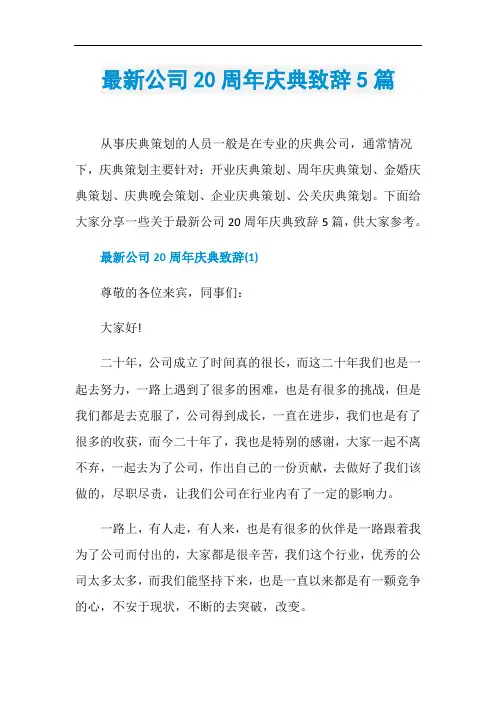 最新公司20周年庆典致辞5篇

从事庆典策划的人员一般是在专业的庆典公司，通常情况下，庆典策划主要针对：开业庆典策划、周年庆典策划、金婚庆典策划、庆典晚会策划、企业庆典策划、公关庆典策划。下面给大家分享一些关于最新公司20周年庆典致辞5篇，供大家参考。

最新公司20周年庆典致辞(1)

尊敬的各位来宾，同事们：

大家好!

二十年，公司成立了时间真的很长，而这二十年我们也是一起去努力，一路上遇到了很多的困难，也是有很多的挑战，但是我们都是去克服了，公司得到成长，一直在进步，我们也是有了很多的收获，而今二十年了，我也是特别的感谢，大家一起不离不弃，一起去为了公司，作出自己的一份贡献，去做好了我们该做的，尽职尽责，让我们公司在行业内有了一定的影响力。

一路上，有人走，有人来，也是有很多的伙伴是一路跟着我为了公司而付出的，大家都是很辛苦，我们这个行业，优秀的公司太多太多，而我们能坚持下来，也是一直以来都是有一颗竞争的心，不安于现状，不断的去突破，改变。